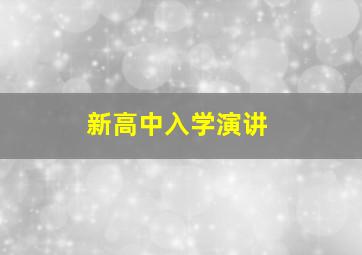 新高中入学演讲